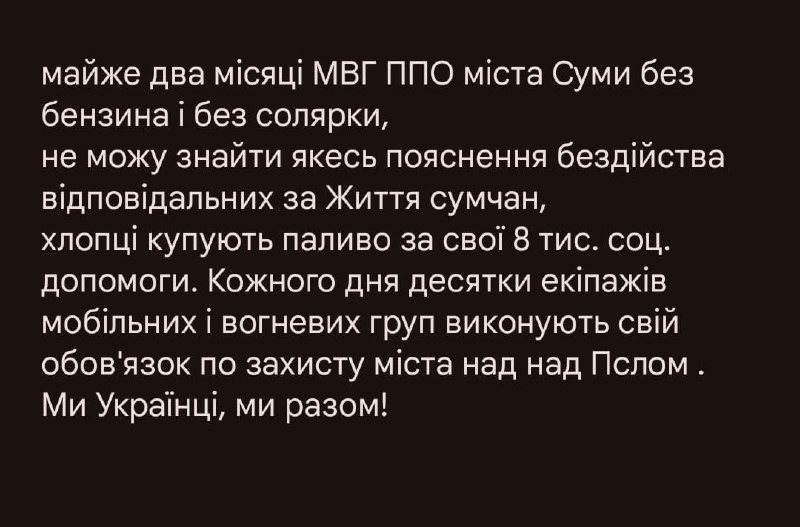 майже два місяці МВГ ППО міста Суми без бензина і без солярки,
не можу знайти якесь пояснення бездійства відповідальних за Життя сумчан,
хлопці купують паливо за свої 8 тис. соц. допомоги. Кожного дня десятки екіпажів мобільних і вогневих груп виконують свій обов'язок по захисту міста над над Пслом .
Ми Українці, ми разом!